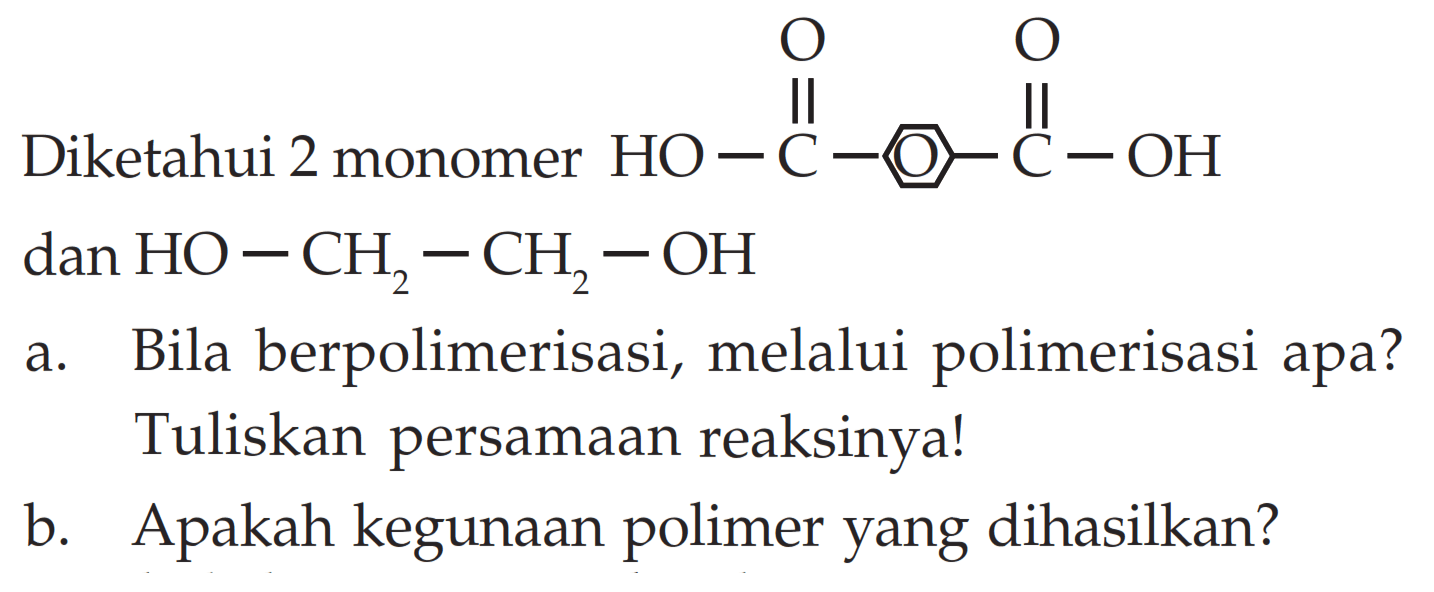 Diketahui 2 monomer $HO-\overset{\overset{O}{||}}{C}-C_6H_4-\overset{\overset{O}{||}}{C}-OH$

dan $HO-CH_2-CH_2-OH$

a. Bila berpolimerisasi, melalui polimerisasi apa? Tuliskan persamaan reaksinya!

b. Apakah kegunaan polimer yang dihasilkan?